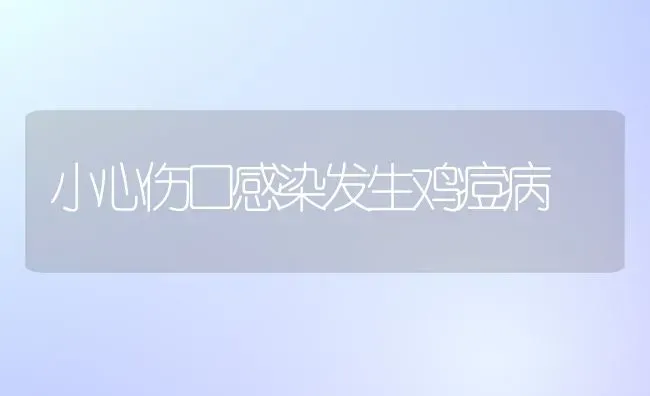 小心伤口感染发生鸡痘病